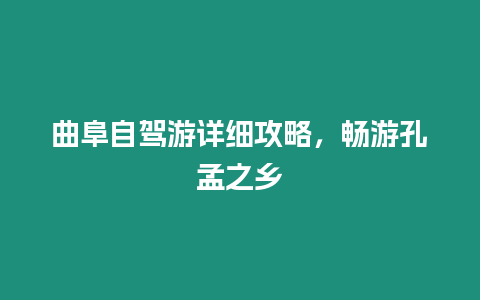 曲阜自驾游详细攻略，畅游孔孟之乡